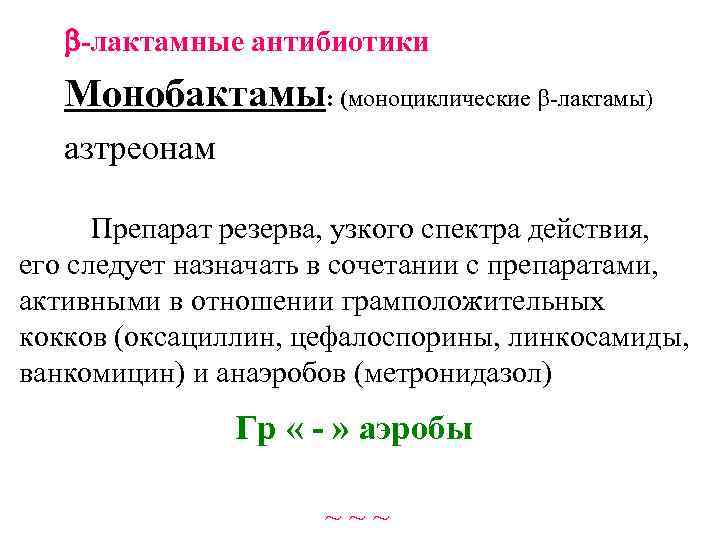 β-лактамные антибиотики

Монобактамы: (моноциклические β-лактамы)

азтреонам

Препарат резерва, узкого спектра действия, его следует назначать в сочетании с препаратами, активными в отношении грамположительных кокков (оксациллин, цефалоспорины, линкосамиды, ванкомицин) и анаэробов (метронидазол)

Гр « - » аэробы

~ ~ ~